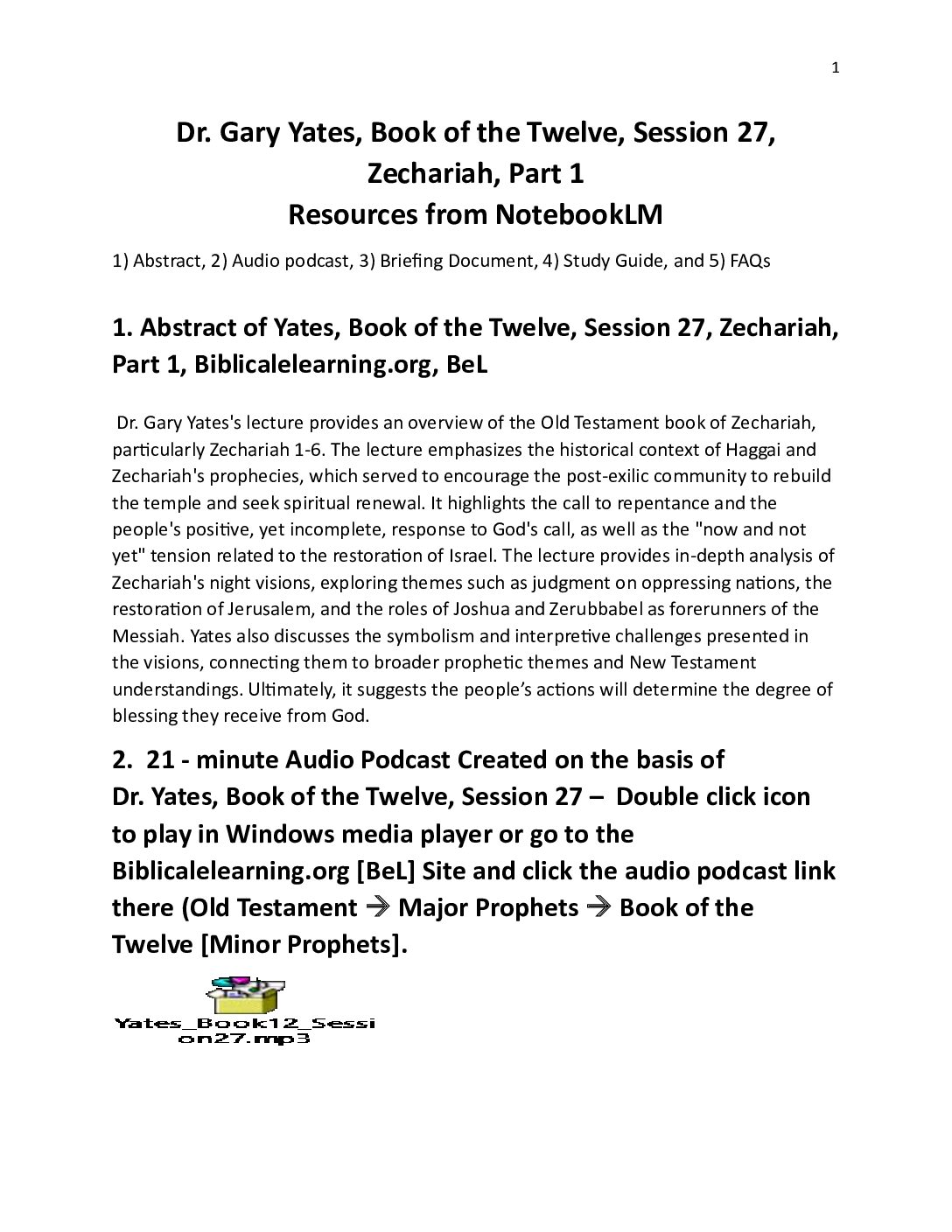 1

Dr. Gary Yates, Book of the Twelve, Session 27, Zechariah, Part 1
Resources from NotebookLM

1) Abstract, 2) Audio podcast, 3) Briefing Document, 4) Study Guide, and 5) FAQs

1. Abstract of Yates, Book of the Twelve, Session 27, Zechariah, Part 1, Biblicalelearning.org, BeL

Dr. Gary Yates's lecture provides an overview of the Old Testament book of Zechariah, particularly Zechariah 1-6. The lecture emphasizes the historical context of Haggai and Zechariah's prophecies, which served to encourage the post-exilic community to rebuild the temple and seek spiritual renewal. It highlights the call to repentance and the people's positive, yet incomplete, response to God's call, as well as the "now and not yet" tension related to the restoration of Israel. The lecture provides in-depth analysis of Zechariah's night visions, exploring themes such as judgment on oppressing nations, the restoration of Jerusalem, and the roles of Joshua and Zerubbabel as forerunners of the Messiah. Yates also discusses the symbolism and interpretive challenges presented in the visions, connecting them to broader prophetic themes and New Testament understandings. Ultimately, it suggests the people's actions will determine the degree of blessing they receive from God.

2. 21 - minute Audio Podcast Created on the basis of Dr. Yates, Book of the Twelve, Session 27 – Double click icon to play in Windows media player or go to the Biblicalelearning.org [BeL] Site and click the audio podcast link there (Old Testament → Major Prophets → Book of the Twelve [Minor Prophets].

Yates_Book12_Session27.mp3